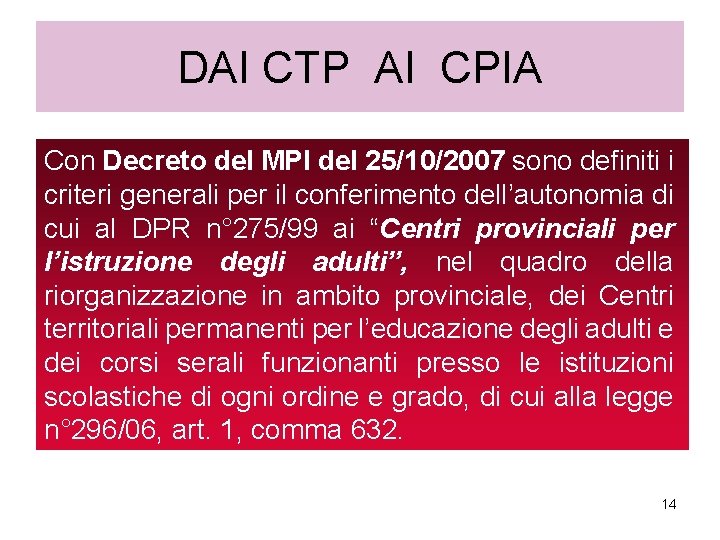 DAI CTP AI CPIA

Con Decreto del MPI del 25/10/2007 sono definiti i criteri generali per il conferimento dell'autonomia di cui al DPR n°275/99 ai "Centri provinciali per l'istruzione degli adulti", nel quadro della riorganizzazione in ambito provinciale, dei Centri territoriali permanenti per l'educazione degli adulti e dei corsi serali funzionanti presso le istituzioni scolastiche di ogni ordine e grado, di cui alla legge n°296/06, art. 1, comma 632.

14